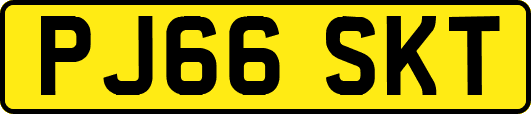 PJ66 SKT